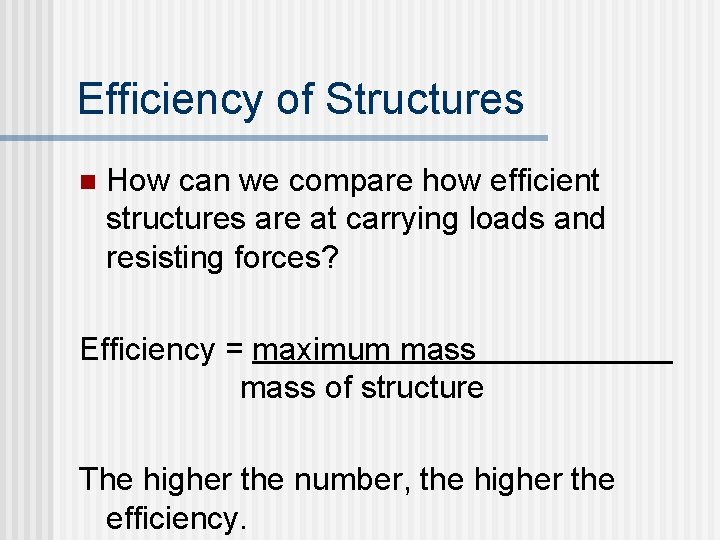 Efficiency of Structures

• How can we compare how efficient structures are at carrying loads and resisting forces?

Efficiency = $\frac{\text{maximum mass}}{\text{mass of structure}}$

The higher the number, the higher the efficiency.